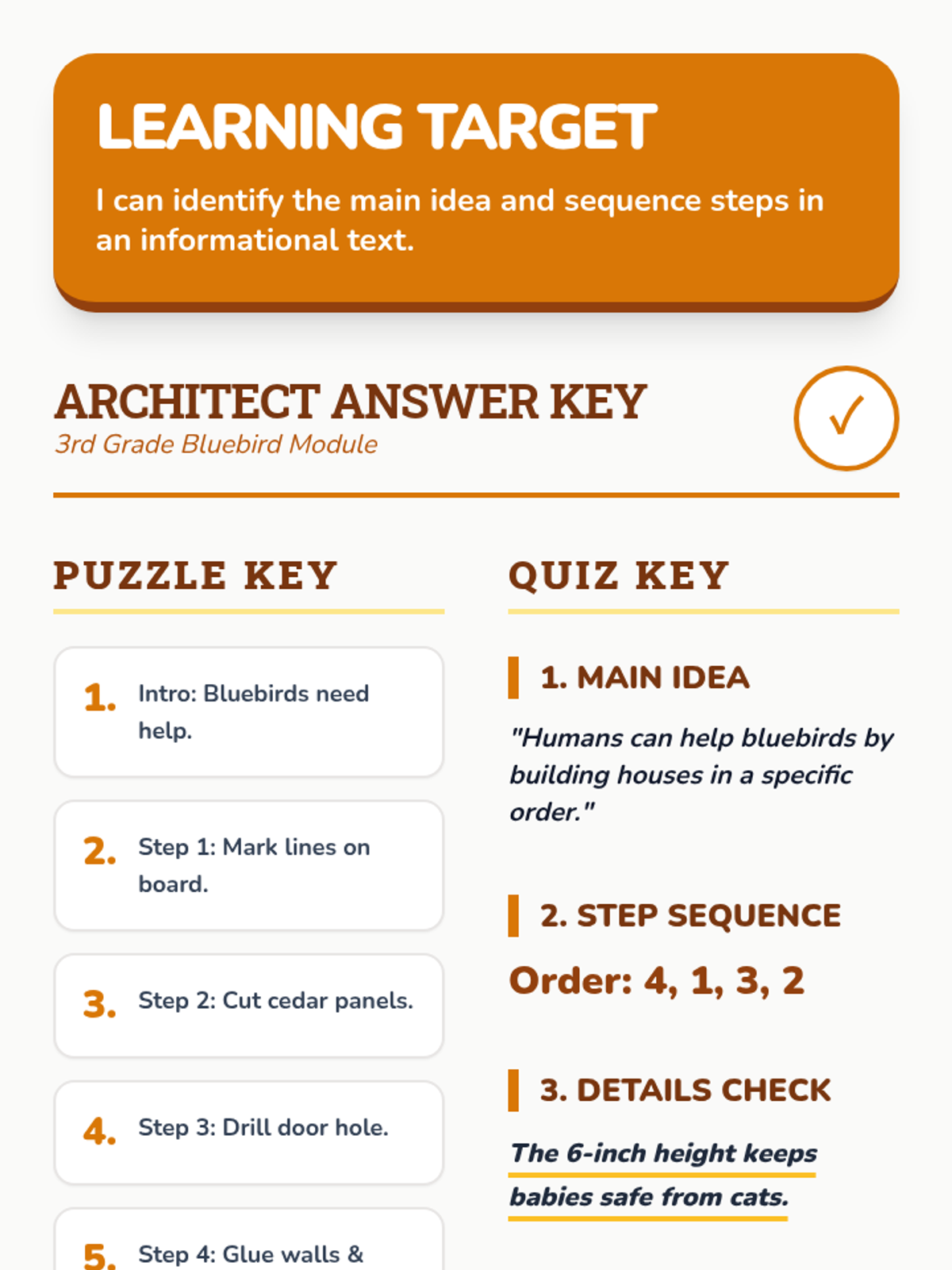 LEARNING TARGET

I can identify the main idea and sequence steps in an informational text.

ARCHITECT ANSWER KEY
3rd Grade Bluebird Module

✓

PUZZLE KEY

1. Intro: Bluebirds need help.

2. Step 1: Mark lines on board.

3. Step 2: Cut cedar panels.

4. Step 3: Drill door hole.

5. Step 4: Glue walls &

QUIZ KEY

1. MAIN IDEA

"Humans can help bluebirds by building houses in a specific order."

2. STEP SEQUENCE

Order: 4, 1, 3, 2

3. DETAILS CHECK

The 6-inch height keeps babies safe from cats.